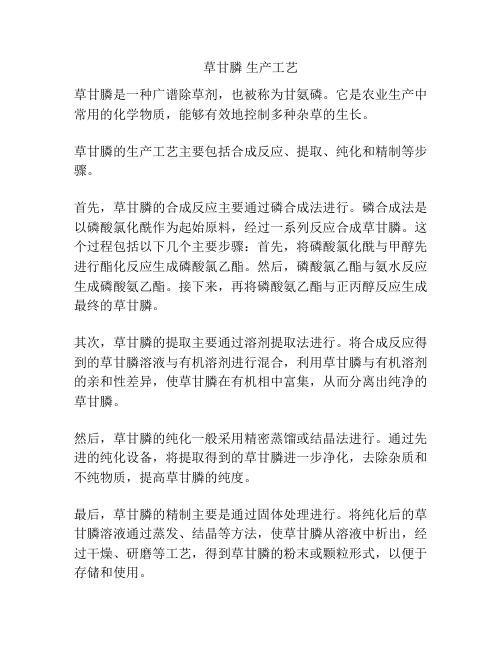 草甘膦 生产工艺

草甘膦是一种广谱除草剂，也被称为甘氨磷。它是农业生产中常用的化学物质，能够有效地控制多种杂草的生长。

草甘膦的生产工艺主要包括合成反应、提取、纯化和精制等步骤。

首先，草甘膦的合成反应主要通过磷合成法进行。磷合成法是以磷酸氯化酰作为起始原料，经过一系列反应合成草甘膦。这个过程包括以下几个主要步骤：首先，将磷酸氯化酰与甲醇先进行酯化反应生成磷酸氯乙酯。然后，磷酸氯乙酯与氨水反应生成磷酸氨乙酯。接下来，再将磷酸氨乙酯与正丙醇反应生成最终的草甘膦。

其次，草甘膦的提取主要通过溶剂提取法进行。将合成反应得到的草甘膦溶液与有机溶剂进行混合，利用草甘膦与有机溶剂的亲和性差异，使草甘膦在有机相中富集，从而分离出纯净的草甘膦。

然后，草甘膦的纯化一般采用精密蒸馏或结晶法进行。通过先进的纯化设备，将提取得到的草甘膦进一步净化，去除杂质和不纯物质，提高草甘膦的纯度。

最后，草甘膦的精制主要是通过固体处理进行。将纯化后的草甘膦溶液通过蒸发、结晶等方法，使草甘膦从溶液中析出，经过干燥、研磨等工艺，得到草甘膦的粉末或颗粒形式，以便于存储和使用。